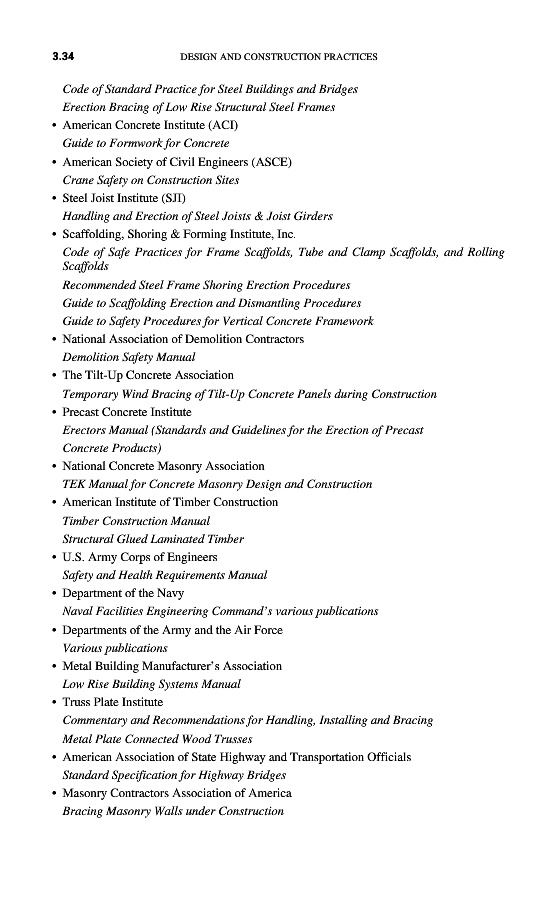 3.34 DESIGN AND CONSTRUCTION PRACTICES

Code of Standard Practice for Steel Buildings and Bridges
Erection Bracing of Low Rise Structural Steel Frames

• American Concrete Institute (ACI)
Guide to Formwork for Concrete

• American Society of Civil Engineers (ASCE)
Crane Safety on Construction Sites

• Steel Joist Institute (SJI)
Handling and Erection of Steel Joists & Joist Girders

• Scaffolding, Shoring & Forming Institute, Inc.
Code of Safe Practices for Frame Scaffolds, Tube and Clamp Scaffolds, and Rolling Scaffolds
Recommended Steel Frame Shoring Erection Procedures
Guide to Scaffolding Erection and Dismantling Procedures
Guide to Safety Procedures for Vertical Concrete Framework

• National Association of Demolition Contractors
Demolition Safety Manual

• The Tilt-Up Concrete Association
Temporary Wind Bracing of Tilt-Up Concrete Panels during Construction

• Precast Concrete Institute
Erectors Manual (Standards and Guidelines for the Erection of Precast Concrete Products)

• National Concrete Masonry Association
TEK Manual for Concrete Masonry Design and Construction

• American Institute of Timber Construction
Timber Construction Manual
Structural Glued Laminated Timber

• U.S. Army Corps of Engineers
Safety and Health Requirements Manual

• Department of the Navy
Naval Facilities Engineering Command's various publications

• Departments of the Army and the Air Force
Various publications

• Metal Building Manufacturer's Association
Low Rise Building Systems Manual

• Truss Plate Institute
Commentary and Recommendations for Handling, Installing and Bracing Metal Plate Connected Wood Trusses

• American Association of State Highway and Transportation Officials
Standard Specification for Highway Bridges

• Masonry Contractors Association of America
Bracing Masonry Walls under Construction